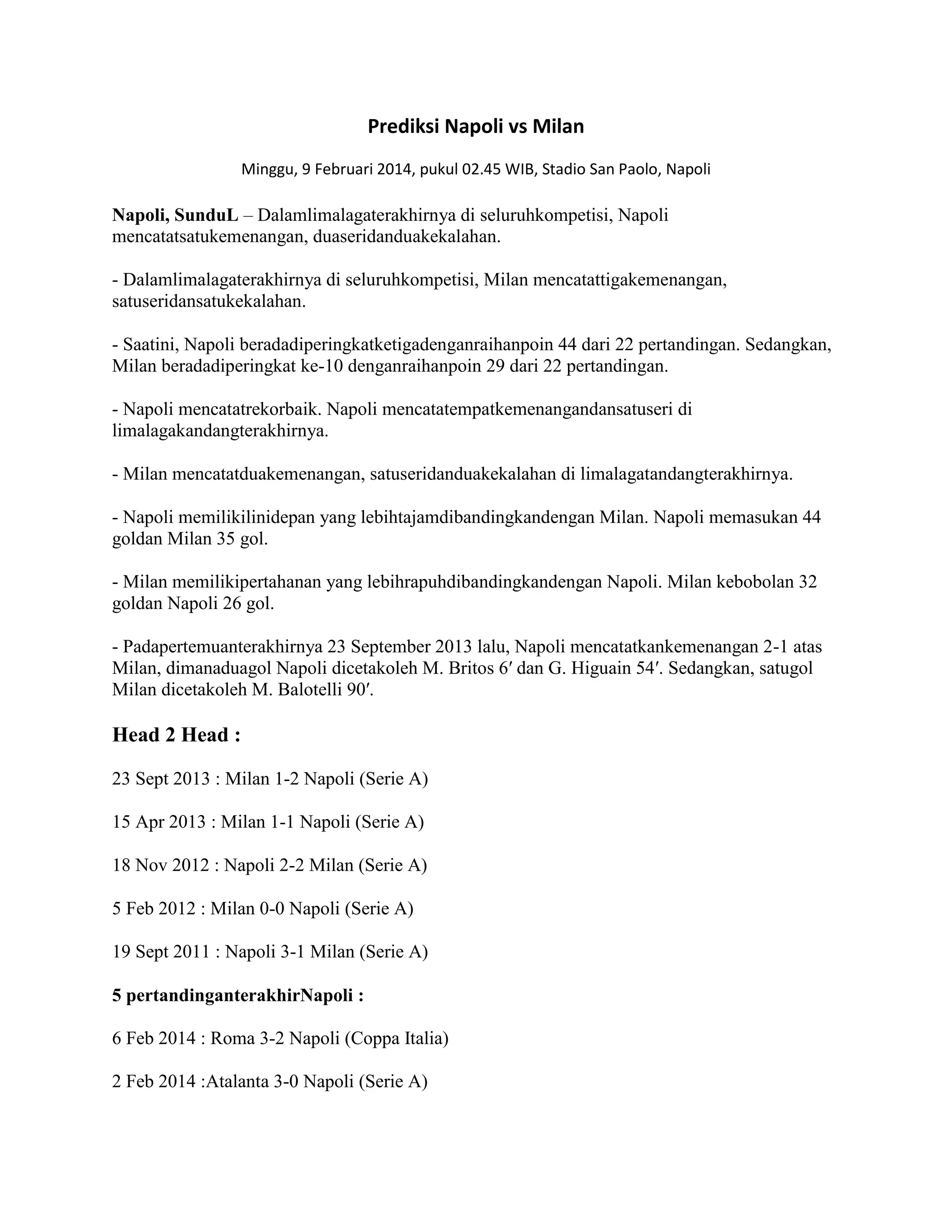 Prediksi Napoli vs Milan

Minggu, 9 Februari 2014, pukul 02.45 WIB, Stadio San Paolo, Napoli

Napoli, SunduL – Dalamlimalagaterakhirnya di seluruhkompetisi, Napoli mencatatsatukemenangan, duaseridanduakekalahan.

- Dalamlimalagaterakhirnya di seluruhkompetisi, Milan mencatattigakemenangan, satuseridansatukekalahan.

- Saatini, Napoli beradadiperingkatketigadenganraihanpoin 44 dari 22 pertandingan. Sedangkan, Milan beradadiperingkat ke-10 denganraihanpoin 29 dari 22 pertandingan.

- Napoli mencatatrekorbaik. Napoli mencatatempatkemenangandansatuseri di limalagakandangterakhirnya.

- Milan mencatatduakemenangan, satuseridanduakekalahan di limalagatandangterakhirnya.

- Napoli memilikilinidepan yang lebihtajamdibandingkandengan Milan. Napoli memasukan 44 goldan Milan 35 gol.

- Milan memilikipertahanan yang lebihrapuhdibandingkandengan Napoli. Milan kebobolan 32 goldan Napoli 26 gol.

- Padapertemuanterakhirnya 23 September 2013 lalu, Napoli mencatatkankemenangan 2-1 atas Milan, dimanaduagol Napoli dicetakoleh M. Britos 6′ dan G. Higuain 54′. Sedangkan, satugol Milan dicetakoleh M. Balotelli 90′.

Head 2 Head :

23 Sept 2013 : Milan 1-2 Napoli (Serie A)

15 Apr 2013 : Milan 1-1 Napoli (Serie A)

18 Nov 2012 : Napoli 2-2 Milan (Serie A)

5 Feb 2012 : Milan 0-0 Napoli (Serie A)

19 Sept 2011 : Napoli 3-1 Milan (Serie A)

5 pertandinganterakhirNapoli :

6 Feb 2014 : Roma 3-2 Napoli (Coppa Italia)

2 Feb 2014 :Atalanta 3-0 Napoli (Serie A)